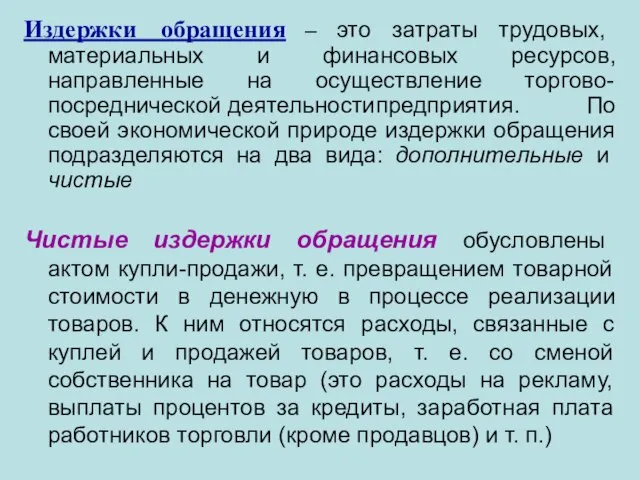 Издержки обращения – это затраты трудовых, материальных и финансовых ресурсов, направленные на осуществление торгово-посреднической деятельностипредприятия. По своей экономической природе издержки обращения подразделяются на два вида: дополнительные и чистые

Чистые издержки обращения обусловлены актом купли-продажи, т. е. превращением товарной стоимости в денежную в процессе реализации товаров. К ним относятся расходы, связанные с куплей и продажей товаров, т. е. со сменой собственника на товар (это расходы на рекламу, выплаты процентов за кредиты, заработная плата работников торговли (кроме продавцов) и т. п.)